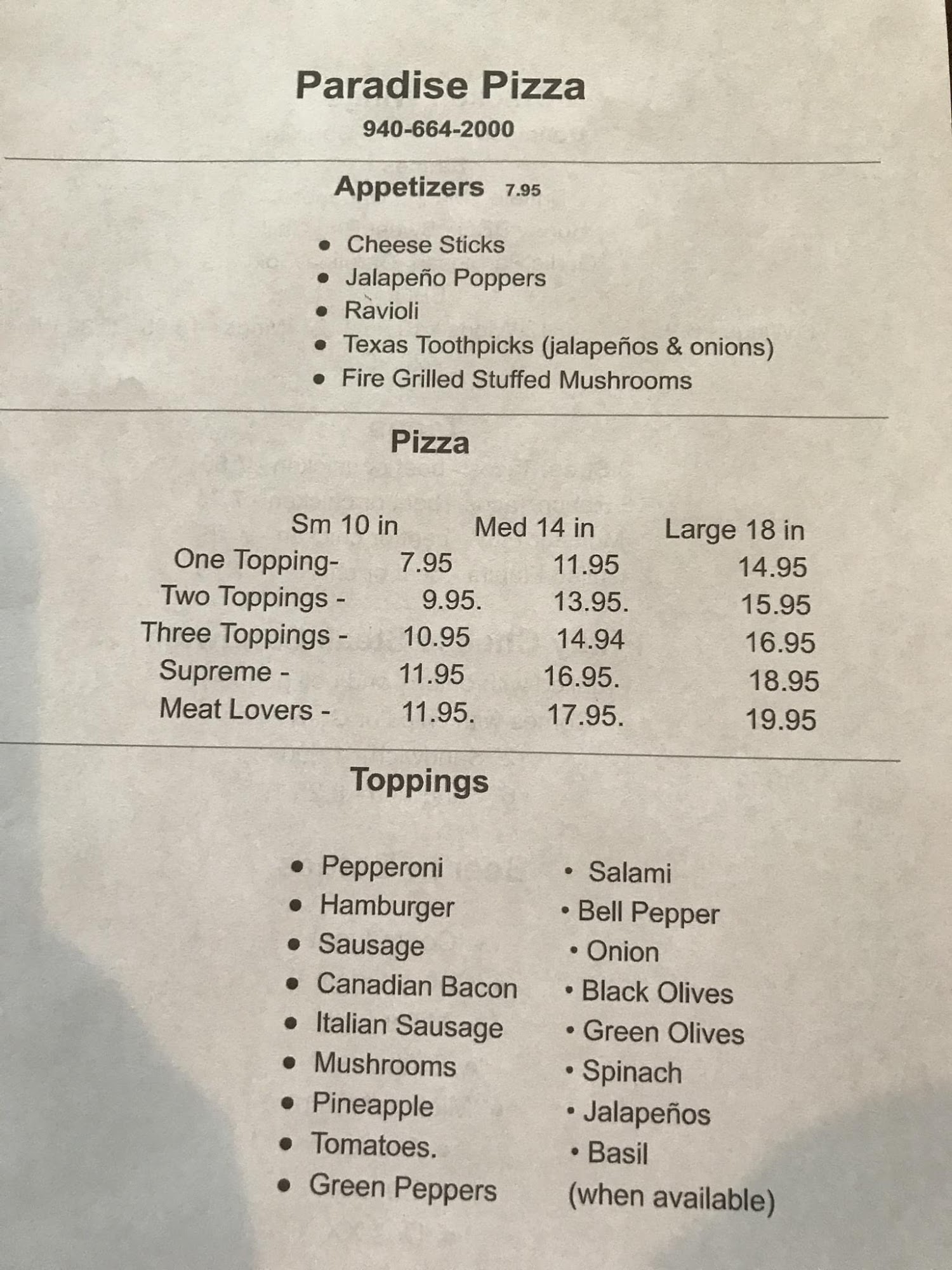 Paradise Pizza
940-664-2000

Appetizers 7.95

• Cheese Sticks
• Jalapeño Poppers
• Ravioli
• Texas Toothpicks (jalapeños & onions)
• Fire Grilled Stuffed Mushrooms

Pizza

|  | Sm 10 in | Med 14 in | Large 18 in |
|---|---|---|---|
| One Topping- | 7.95 | 11.95 | 14.95 |
| Two Toppings - | 9.95. | 13.95. | 15.95 |
| Three Toppings - | 10.95 | 14.94 | 16.95 |
| Supreme - | 11.95 | 16.95. | 18.95 |
| Meat Lovers - | 11.95. | 17.95. | 19.95 |

Toppings

• Pepperoni
• Hamburger
• Sausage
• Canadian Bacon
• Italian Sausage
• Mushrooms
• Pineapple
• Tomatoes.
• Green Peppers

• Salami
• Bell Pepper
• Onion
• Black Olives
• Green Olives
• Spinach
• Jalapeños
• Basil
(when available)